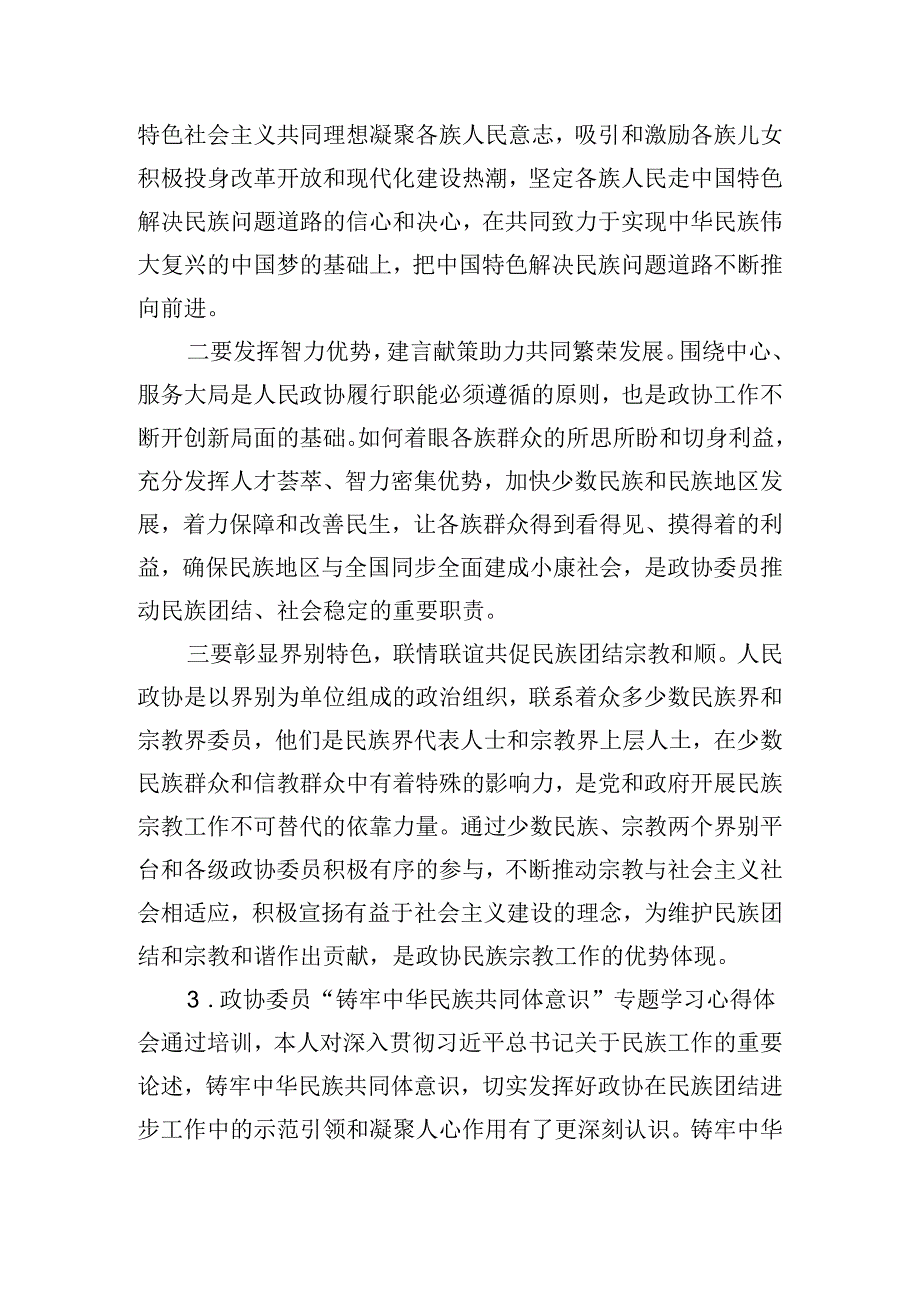 特色社会主义共同理想凝聚各族人民意志，吸引和激励各族儿女积极投身改革开放和现代化建设热潮，坚定各族人民走中国特色解决民族问题道路的信心和决心，在共同致力于实现中华民族伟大复兴的中国梦的基础上，把中国特色解决民族问题道路不断推向前进。

二要发挥智力优势，建言献策助力共同繁荣发展。围绕中心、服务大局是人民政协履行职能必须遵循的原则，也是政协工作不断开创新局面的基础。如何着眼各族群众的所思所盼和切身利益，充分发挥人才荟萃、智力密集优势，加快少数民族和民族地区发展，着力保障和改善民生，让各族群众得到看得见、摸得着的利益，确保民族地区与全国同步全面建成小康社会，是政协委员推动民族团结、社会稳定的重要职责。

三要彰显界别特色，联情联谊共促民族团结宗教和顺。人民政协是以界别为单位组成的政治组织，联系着众多少数民族界和宗教界委员，他们是民族界代表人士和宗教界上层人士，在少数民族群众和信教群众中有着特殊的影响力，是党和政府开展民族宗教工作不可替代的依靠力量。通过少数民族、宗教两个界别平台和各级政协委员积极有序的参与，不断推动宗教与社会主义社会相适应，积极宣扬有益于社会主义建设的理念，为维护民族团结和宗教和谐作出贡献，是政协民族宗教工作的优势体现。

3．政协委员“铸牢中华民族共同体意识”专题学习心得体会通过培训，本人对深入贯彻习近平总书记关于民族工作的重要论述，铸牢中华民族共同体意识，切实发挥好政协在民族团结进步工作中的示范引领和凝聚人心作用有了更深刻认识。铸牢中华